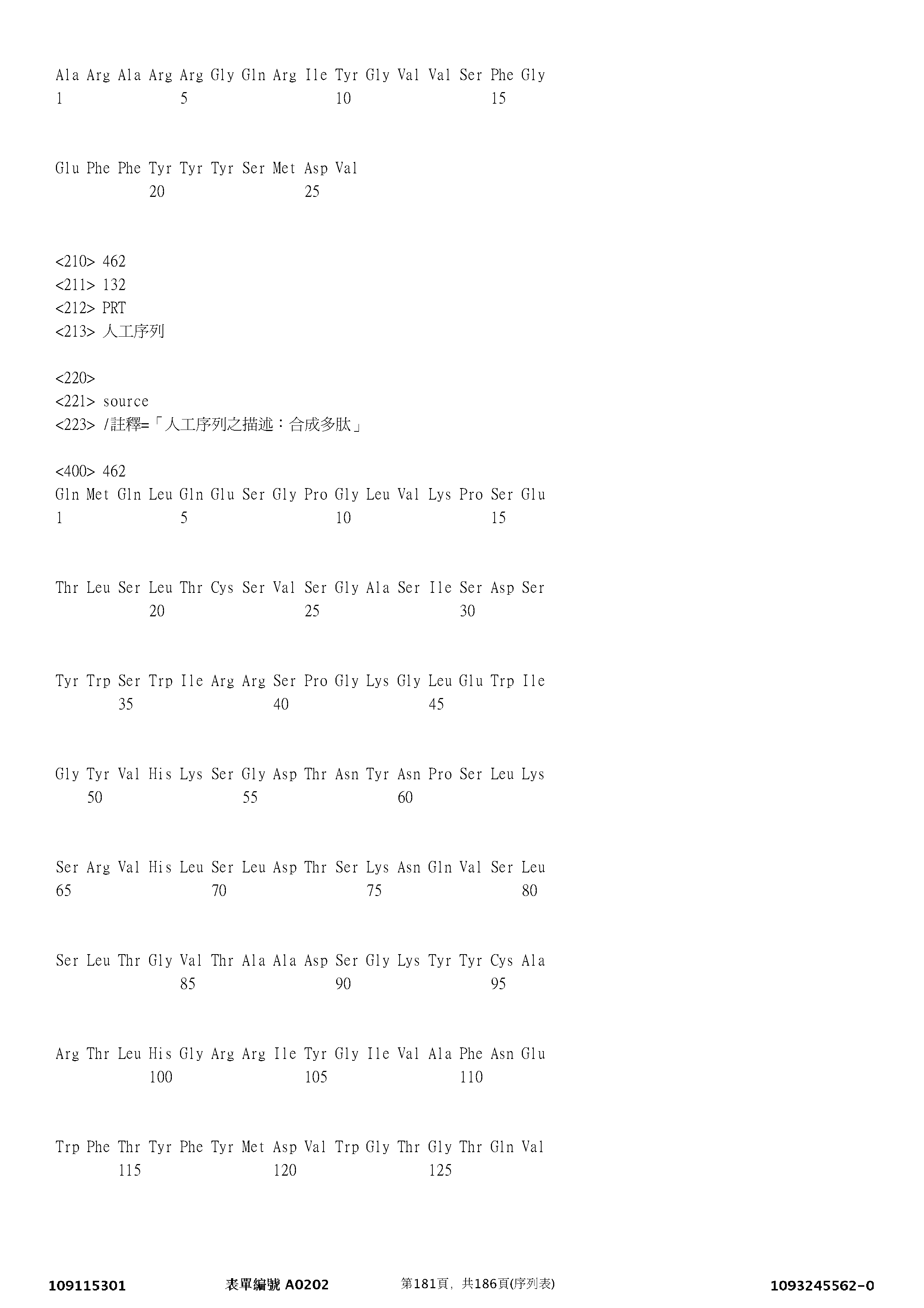 Ala Arg Ala Arg Arg Gly Gln Arg Ile Tyr Gly Val Val Ser Phe Gly
1               5                   10                  15

Glu Phe Phe Tyr Tyr Tyr Ser Met Asp Val
            20                  25

<210> 462
<211> 132
<212> PRT
<213> 人工序列

<220>
<221> source
<223> /註釋=「人工序列之描述：合成多肽」

<400> 462
Gln Met Gln Leu Gln Glu Ser Gly Pro Gly Leu Val Lys Pro Ser Glu
1               5                   10                  15

Thr Leu Ser Leu Thr Cys Ser Val Ser Gly Ala Ser Ile Ser Asp Ser
            20                  25                  30

Tyr Trp Ser Trp Ile Arg Arg Ser Pro Gly Lys Gly Leu Glu Trp Ile
        35                  40                  45

Gly Tyr Val His Lys Ser Gly Asp Thr Asn Tyr Asn Pro Ser Leu Lys
    50                  55                  60

Ser Arg Val His Leu Ser Leu Asp Thr Ser Lys Asn Gln Val Ser Leu
65                  70                  75                  80

Ser Leu Thr Gly Val Thr Ala Ala Asp Ser Gly Lys Tyr Tyr Cys Ala
                85                  90                  95

Arg Thr Leu His Gly Arg Arg Ile Tyr Gly Ile Val Ala Phe Asn Glu
            100                 105                 110

Trp Phe Thr Tyr Phe Tyr Met Asp Val Trp Gly Thr Gly Thr Gln Val
        115                 120                 125

109115301 表單編號 A0202 第181頁，共186頁(序列表) 1093245562-0